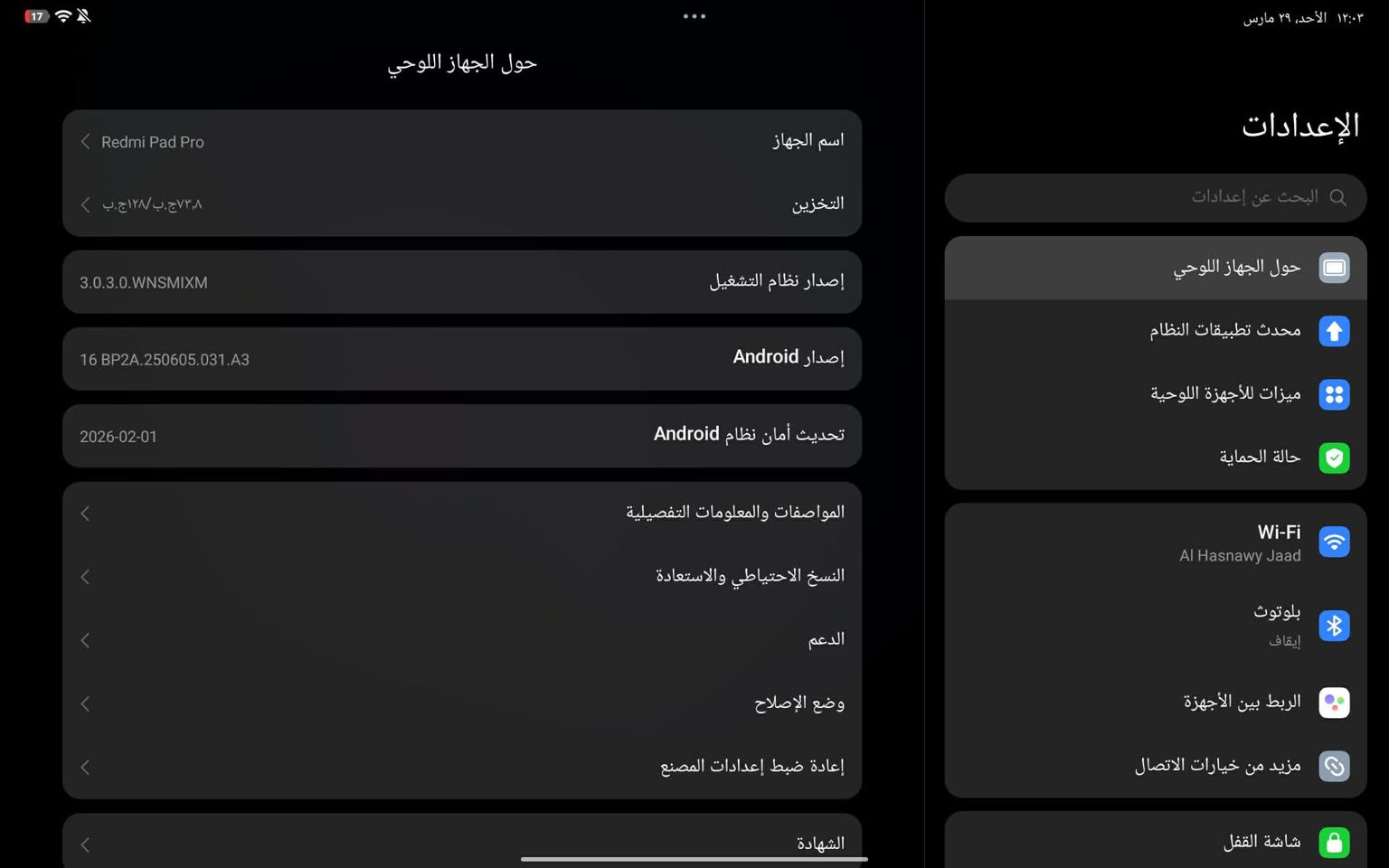 ١٢:٠٣ الأحد، ٢٩ مارس

17

الإعدادات

البحث عن إعدادات

حول الجهاز اللوحي

محدث تطبيقات النظام

ميزات للأجهزة اللوحية

حالة الحماية

Wi-Fi
Al Hasnawy Jaad

بلوتوث
إيقاف

الربط بين الأجهزة

مزيد من خيارات الاتصال

شاشة القفل

حول الجهاز اللوحي

اسم الجهاز Redmi Pad Pro

التخزين ٧٣٫٨ج.ب/١٢٨ج.ب

إصدار نظام التشغيل 3.0.3.0.WNSMIXM

إصدار Android 16 BP2A.250605.031.A3

تحديث أمان نظام Android 2026-02-01

المواصفات والمعلومات التفصيلية

النسخ الاحتياطي والاستعادة

الدعم

وضع الإصلاح

إعادة ضبط إعدادات المصنع

الشهادة